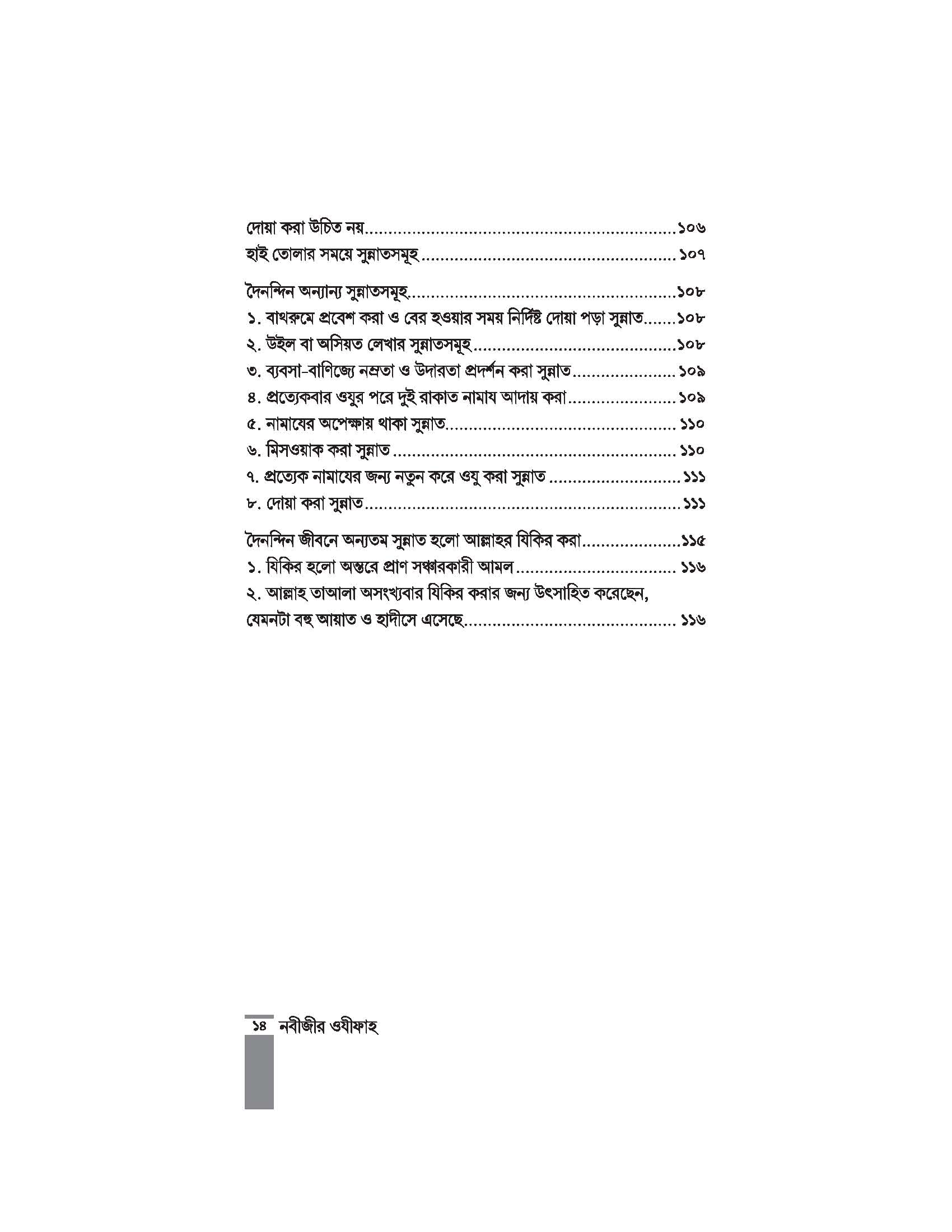 দোয়া করা উচিত নয় ১০৬
হাই তোলার সময়ে সুন্নাতসমূহ ১০৭

দৈনন্দিন অন্যান্য সুন্নাতসমূহ ১০৮
১. বাথরুমে প্রবেশ করা ও বের হওয়ার সময় নির্দিষ্ট দোয়া পড়া সুন্নাত ১০৮
২. উইল বা অসিয়ত লেখার সুন্নাতসমূহ ১০৮
৩. ব্যবসা-বাণিজ্যে নম্রতা ও উদারতা প্রদর্শন করা সুন্নাত ১০৯
৪. প্রত্যেকবার ওযুর পরে দুই রাকাত নামায আদায় করা ১০৯
৫. নামাযের অপেক্ষায় থাকা সুন্নাত ১১০
৬. মিসওয়াক করা সুন্নাত ১১০
৭. প্রত্যেক নামাযের জন্য নতুন করে ওযু করা সুন্নাত ১১১
৮. দোয়া করা সুন্নাত ১১১

দৈনন্দিন জীবনে অন্যতম সুন্নাত হলো আল্লাহর যিকির করা ১১৫
১. যিকির হলো অন্তরে প্রাণ সঞ্চারকারী আমল ১১৬
২. আল্লাহ তাআলা অসংখ্যবার যিকির করার জন্য উৎসাহিত করেছেন, যেমনটা বহু আয়াত ও হাদীসে এসেছে ১১৬

১৪ নবীজীর ওযীফাহ